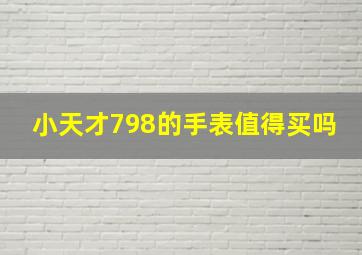 小天才798的手表值得买吗